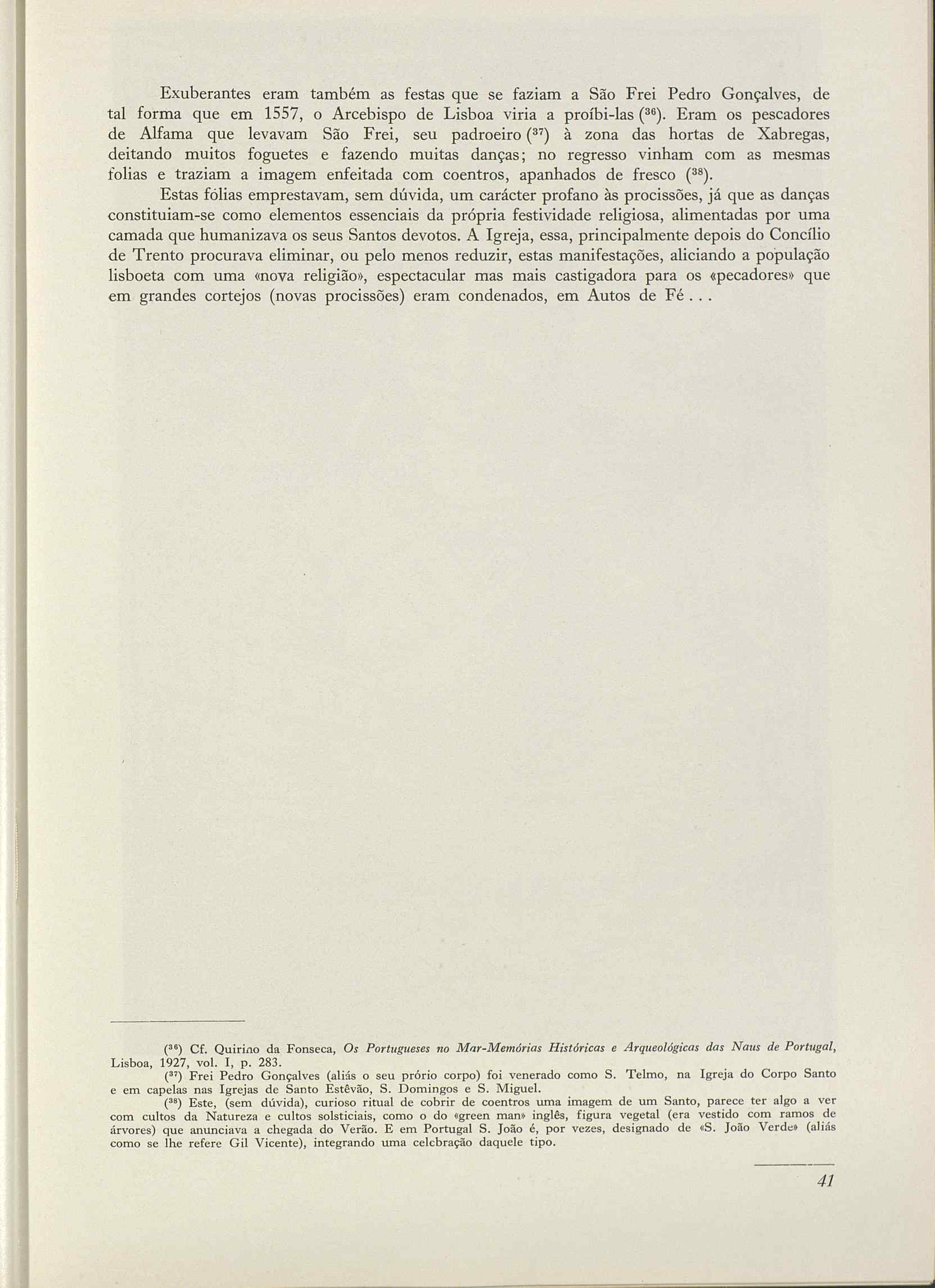 Exuberantes eram também as festas que se faziam a São Frei Pedro Gonçalves, de tal forma que em 1557, o Arcebispo de Lisboa viria a proíbi-las ($^{36}$). Eram os pescadores de Alfama que levavam São Frei, seu padroeiro ($^{37}$) à zona das hortas de Xabregas, deitando muitos foguetes e fazendo muitas danças; no regresso vinham com as mesmas folias e traziam a imagem enfeitada com coentros, apanhados de fresco ($^{38}$).

Estas fólias emprestavam, sem dúvida, um carácter profano às procissões, já que as danças constituiam-se como elementos essenciais da própria festividade religiosa, alimentadas por uma camada que humanizava os seus Santos devotos. A Igreja, essa, principalmente depois do Concílio de Trento procurava eliminar, ou pelo menos reduzir, estas manifestações, aliciando a população lisboeta com uma «nova religião», espectacular mas mais castigadora para os «pecadores» que em grandes cortejos (novas procissões) eram condenados, em Autos de Fé . . .

($^{36}$) Cf. Quirino da Fonseca, Os Portugueses no Mar-Memórias Históricas e Arqueológicas das Naus de Portugal, Lisboa, 1927, vol. I, p. 283.

($^{37}$) Frei Pedro Gonçalves (aliás o seu prório corpo) foi venerado como S. Telmo, na Igreja do Corpo Santo e em capelas nas Igrejas de Santo Estêvão, S. Domingos e S. Miguel.

($^{38}$) Este, (sem dúvida), curioso ritual de cobrir de coentros uma imagem de um Santo, parece ter algo a ver com cultos da Natureza e cultos solsticiais, como o do «green man» inglês, figura vegetal (era vestido com ramos de árvores) que anunciava a chegada do Verão. E em Portugal S. João é, por vezes, designado de «S. João Verde» (aliás como se lhe refere Gil Vicente), integrando uma celebração daquele tipo.

41